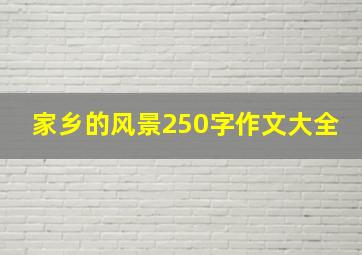 家乡的风景250字作文大全